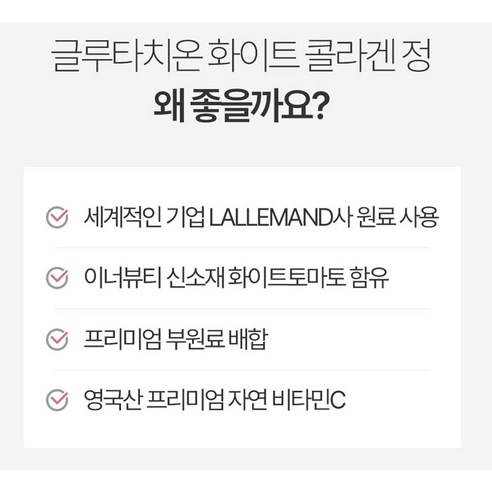 글루타치온 화이트 콜라겐 정
왜 좋을까요?

세계적인 기업 LALLEMAND사 원료 사용

이너뷰티 신소재 화이트토마토 함유

프리미엄 부원료 배합

영국산 프리미엄 자연 비타민C